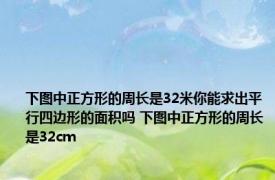 下图中正方形的周长是32米你能求出平行四边形的面积吗 下图中正方形的周长是32cm